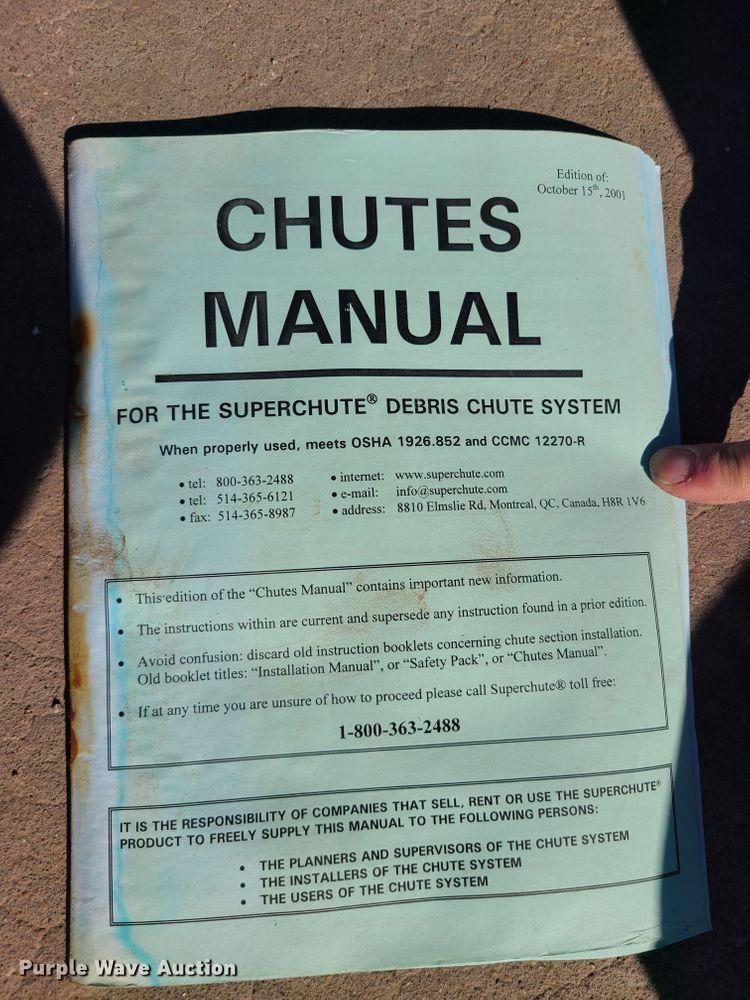 Edition of:
October 15$^{th}$, 2001

CHUTES
MANUAL

FOR THE SUPERCHUTE® DEBRIS CHUTE SYSTEM

When properly used, meets OSHA 1926.852 and CCMC 12270-R

• tel: 800-363-2488
• tel: 514-365-6121
• fax: 514-365-8987

• internet: www.superchute.com
• e-mail: info@superchute.com
• address: 8810 Elmslie Rd, Montreal, QC, Canada, H8R 1V6

• This edition of the "Chutes Manual" contains important new information.

• The instructions within are current and supersede any instruction found in a prior edition.

• Avoid confusion: discard old instruction booklets concerning chute section installation. Old booklet titles: "Installation Manual", or "Safety Pack", or "Chutes Manual".

• If at any time you are unsure of how to proceed please call Superchute® toll free:

1-800-363-2488

IT IS THE RESPONSIBILITY OF COMPANIES THAT SELL, RENT OR USE THE SUPERCHUTE® PRODUCT TO FREELY SUPPLY THIS MANUAL TO THE FOLLOWING PERSONS:

• THE PLANNERS AND SUPERVISORS OF THE CHUTE SYSTEM
• THE INSTALLERS OF THE CHUTE SYSTEM
• THE USERS OF THE CHUTE SYSTEM

Purple Wave Auction